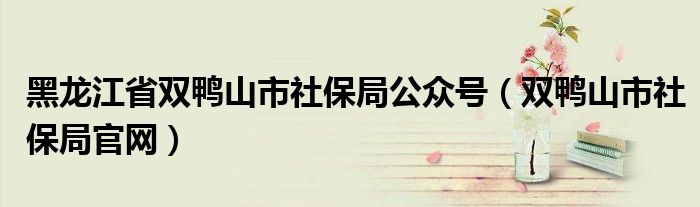 黑龙江省双鸭山市社保局公众号（双鸭山市社保局官网）